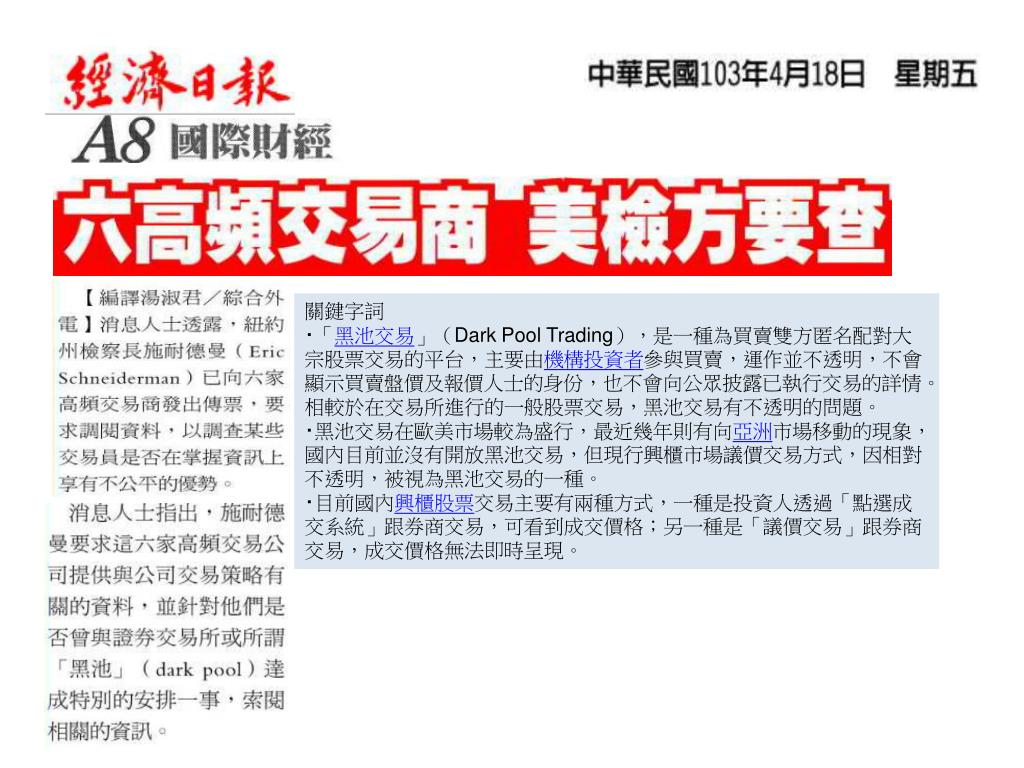 經濟日報

中華民國103年4月18日 星期五

A8 國際財經

六高頻交易商 美檢方要查

【編譯湯淑君／綜合外電】消息人士透露，紐約州檢察長施耐德曼（Eric Schneiderman）已向六家高頻交易商發出傳票，要求調閱資料，以調查某些交易員是否在掌握資訊上享有不公平的優勢。

消息人士指出，施耐德曼要求這六家高頻交易公司提供與公司交易策略有關的資料，並針對他們是否曾與證券交易所或所謂「黑池」（dark pool）達成特別的安排一事，索閱相關的資訊。

關鍵字詞
‧「黑池交易」（Dark Pool Trading），是一種為買賣雙方匿名配對大宗股票交易的平台，主要由機構投資者參與買賣，運作並不透明，不會顯示買賣盤價及報價人士的身份，也不會向公眾披露已執行交易的詳情。相較於在交易所進行的一般股票交易，黑池交易有不透明的問題。
‧黑池交易在歐美市場較為盛行，最近幾年則有向亞洲市場移動的現象，國內目前並沒有開放黑池交易，但現行興櫃市場議價交易方式，因相對不透明，被視為黑池交易的一種。
‧目前國內興櫃股票交易主要有兩種方式，一種是投資人透過「點選成交系統」跟券商交易，可看到成交價格；另一種是「議價交易」跟券商交易，成交價格無法即時呈現。